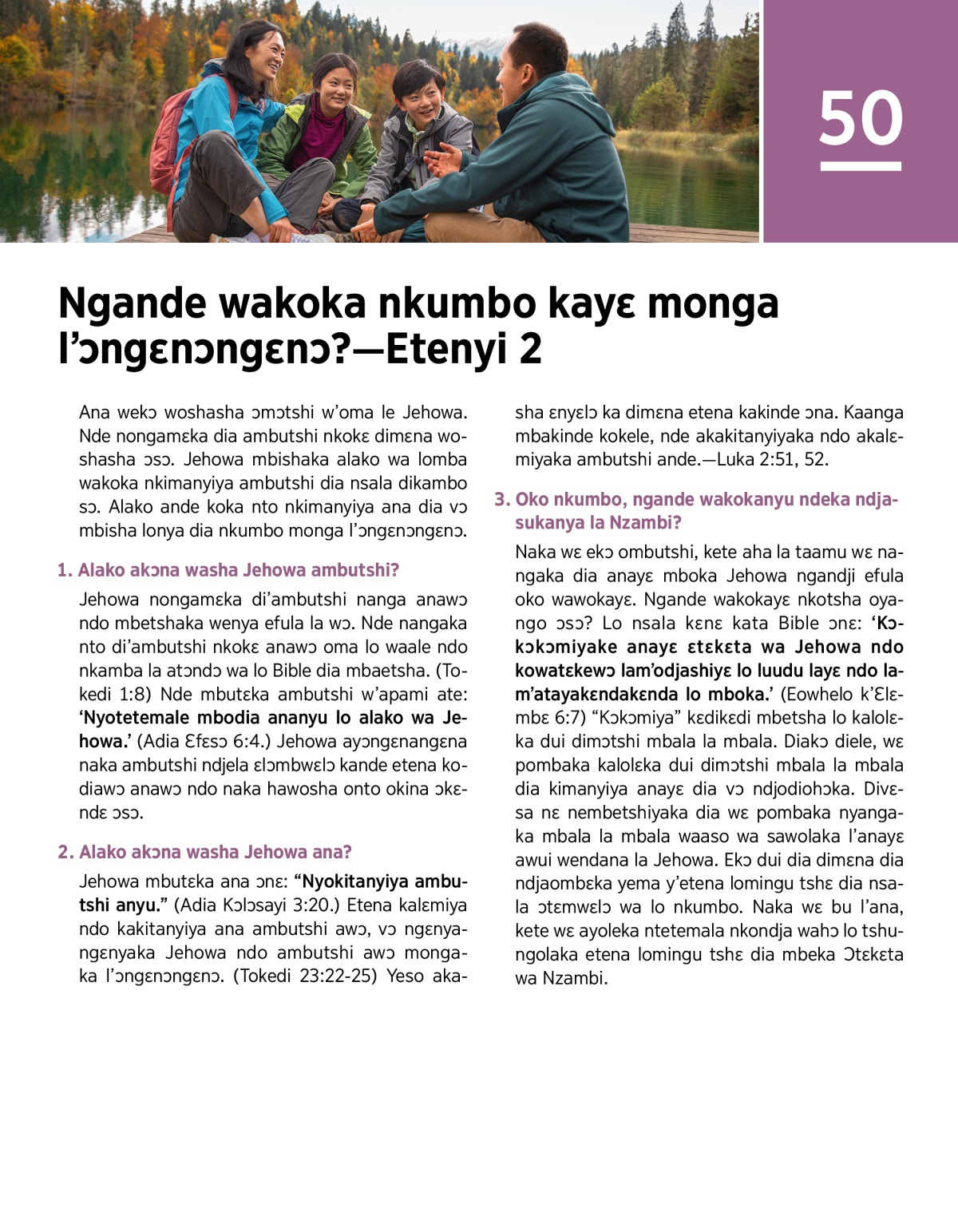 50

Ngande wakoka nkumbo kayɛ monga l'ɔngɛnɔngɛnɔ?—Etenyi 2

Ana wekɔ woshasha ɔmɔtshi w'oma le Jehowa. Nde nongamɛka dia ambutshi nkokɛ dimɛna woshasha ɔsɔ. Jehowa mbishaka alako wa lomba wakoka nkimanyiya ambutshi dia nsala dikambo sɔ. Alako ande koka nto nkimanyiya ana dia vɔ mbisha lonya dia nkumbo monga l'ɔngɛnɔngɛnɔ.

1. Alako akɔna washa Jehowa ambutshi?

Jehowa nongamɛka di'ambutshi nanga anawɔ ndo mbetshaka wenya efula la wɔ. Nde nangaka nto di'ambutshi nkokɛ anawɔ oma lo waale ndo nkamba la atɔndɔ wa lo Bible dia mbaetsha. (Tokedi 1:8) Nde mbutɛka ambutshi w'apami ate: 'Nyotetemale mbodia ananyu lo alako wa Jehowa.' (Adia Ɛfɛsɔ 6:4.) Jehowa ayɔngɛnangɛna naka ambutshi ndjela ɛlɔmbwɛlɔ kande etena kodiawɔ anawɔ ndo naka hawosha onto okina ɔkɛndɛ ɔsɔ.

2. Alako akɔna washa Jehowa ana?

Jehowa mbutɛka ana ɔnɛ: "Nyokitanyiya ambutshi anyu." (Adia Kɔlɔsayi 3:20.) Etena kalɛmiya ndo kakitanyiya ana ambutshi awɔ, vɔ ngɛnyangɛnyaka Jehowa ndo ambutshi awɔ mongaka l'ɔngɛnɔngɛnɔ. (Tokedi 23:22-25) Yeso akasha ɛnyɛlɔ ka dimɛna etena kakinde ɔna. Kaanga mbakinde kokele, nde akakitanyiyaka ndo akalɛmiyaka ambutshi ande.—Luka 2:51, 52.

3. Oko nkumbo, ngande wakokanyu ndeka ndjasukanya la Nzambi?

Naka wɛ ekɔ ombutshi, kete aha la taamu wɛ nangaka dia anayɛ mboka Jehowa ngandji efula oko wawokayɛ. Ngande wakokayɛ nkotsha oyango ɔsɔ? Lo nsala kɛnɛ kata Bible ɔnɛ: 'Kɔkɔkɔmiyake anayɛ ɛtɛkɛta wa Jehowa ndo kowatɛkewɔ lam'odjashiyɛ lo luudu layɛ ndo lam'atayakɛndakɛnda lo mboka.' (Eowhelo k'Ɛlɛmbɛ 6:7) "Kɔkɔmiya" kɛdikɛdi mbetsha lo kalolɛka dui dimɔtshi mbala la mbala. Diakɔ diele, wɛ pombaka kalolɛka dui dimɔtshi mbala la mbala dia kimanyiya anayɛ dia vɔ ndjodiohɔka. Divɛsa nɛ nembetshiyaka dia wɛ pombaka nyangaka mbala la mbala waaso wa sawolaka l'anayɛ awui wendana la Jehowa. Ekɔ dui dia dimɛna dia ndjaombɛka yema y'etena lomingu tshɛ dia nsala ɔtɛmwɛlɔ wa lo nkumbo. Naka wɛ bu l'ana, kete wɛ ayoleka ntetemala nkondja wahɔ lo tshungolaka etena lomingu tshɛ dia mbeka Ɔtɛkɛta wa Nzambi.